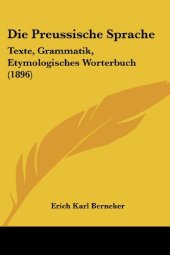 Die Preussische Sprache

Texte, Grammatik, Etymologisches Worterbuch (1896)

Erich Karl Berneker